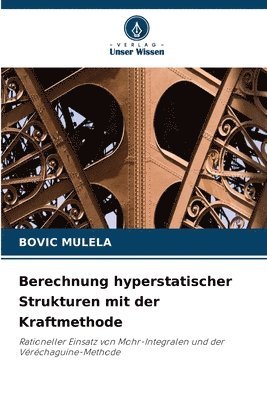 VERLAG
Unser Wissen

BOVIC MULELA

Berechnung hyperstatischer Strukturen mit der Kraftmethode

Rationeller Einsatz von Mohr-Integralen und der Véréchaguine-Methode